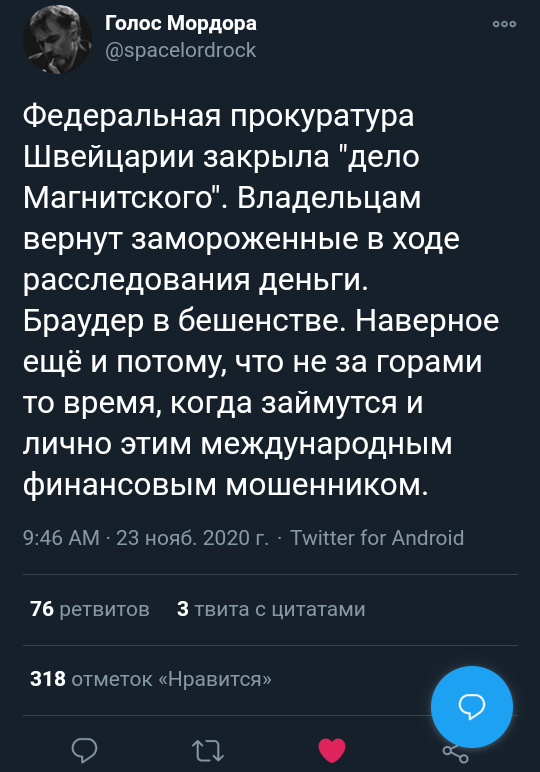 Голос Мордора
@spacelordrock

Федеральная прокуратура Швейцарии закрыла "дело Магнитского". Владельцам вернут замороженные в ходе расследования деньги. Браудер в бешенстве. Наверное ещё и потому, что не за горами то время, когда займутся и лично этим международным финансовым мошенником.

9:46 AM · 23 нояб. 2020 г. · Twitter for Android

76 ретвитов 3 твита с цитатами

318 отметок «Нравится»